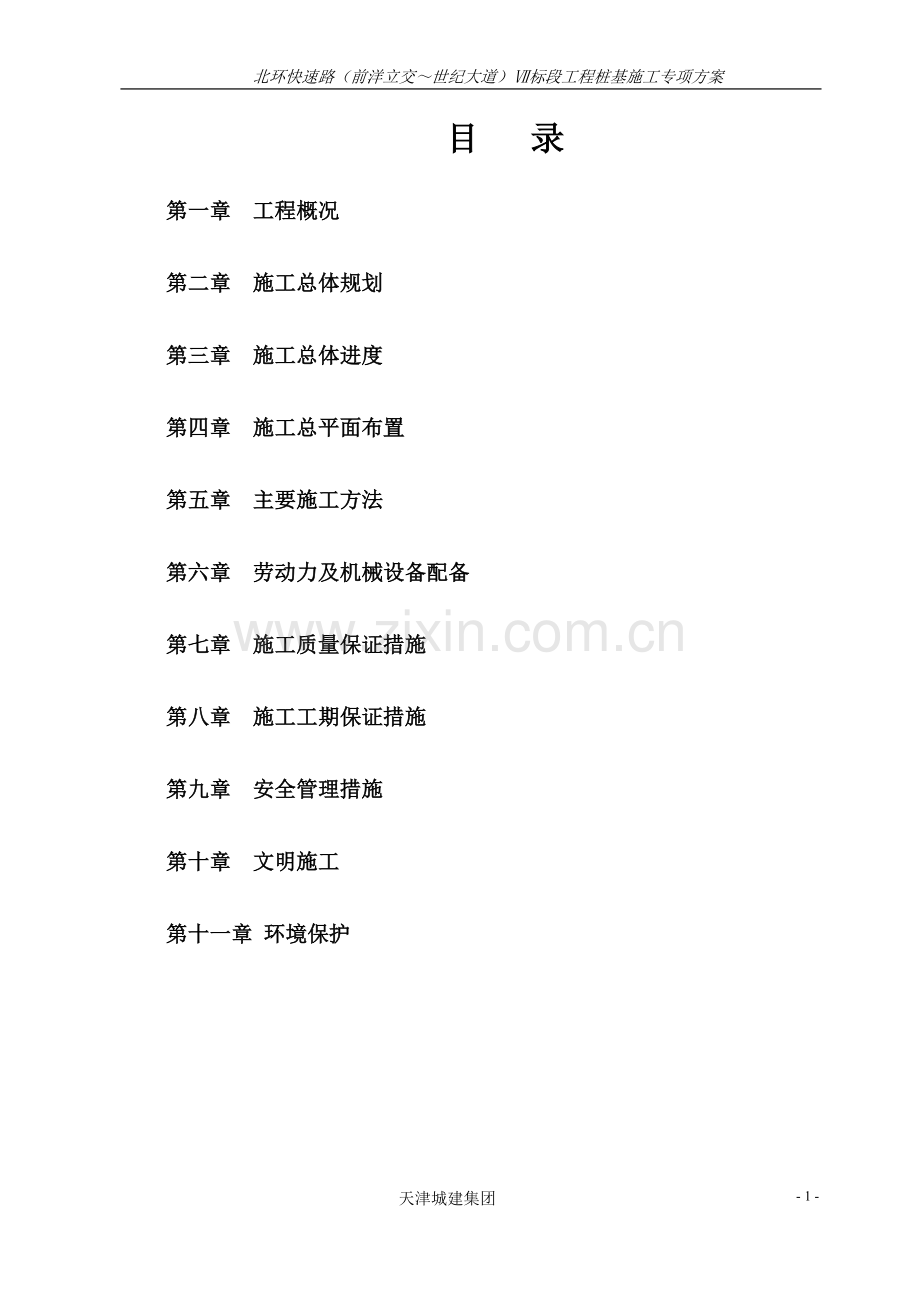 北环快速路（前洋立交～世纪大道）VII标段工程桩基施工专项方案

目 录

第一章 工程概况

第二章 施工总体规划

第三章 施工总体进度

第四章 施工总平面布置

第五章 主要施工方法

第六章 劳动力及机械设备配备

第七章 施工质量保证措施

第八章 施工工期保证措施

第九章 安全管理措施

第十章 文明施工

第十一章 环境保护

www.zixin.com.cn

天津城建集团

- 1 -